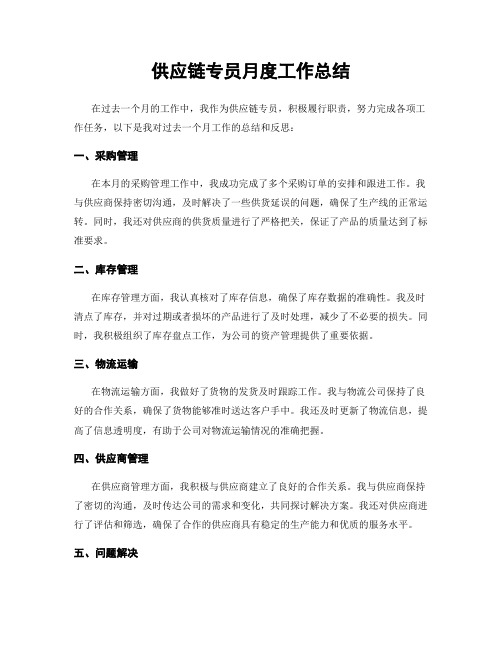 供应链专员月度工作总结

在过去一个月的工作中，我作为供应链专员，积极履行职责，努力完成各项工作任务，以下是我对过去一个月工作的总结和反思：

一、采购管理

在本月的采购管理工作中，我成功完成了多个采购订单的安排和跟进工作。我与供应商保持密切沟通，及时解决了一些供货延误的问题，确保了生产线的正常运转。同时，我还对供应商的供货质量进行了严格把关，保证了产品的质量达到了标准要求。

二、库存管理

在库存管理方面，我认真核对了库存信息，确保了库存数据的准确性。我及时清点了库存，并对过期或者损坏的产品进行了及时处理，减少了不必要的损失。同时，我积极组织了库存盘点工作，为公司的资产管理提供了重要依据。

三、物流运输

在物流运输方面，我做好了货物的发货及时跟踪工作。我与物流公司保持了良好的合作关系，确保了货物能够准时送达客户手中。我还及时更新了物流信息，提高了信息透明度，有助于公司对物流运输情况的准确把握。

四、供应商管理

在供应商管理方面，我积极与供应商建立了良好的合作关系。我与供应商保持了密切的沟通，及时传达公司的需求和变化，共同探讨解决方案。我还对供应商进行了评估和筛选，确保了合作的供应商具有稳定的生产能力和优质的服务水平。

五、问题解决